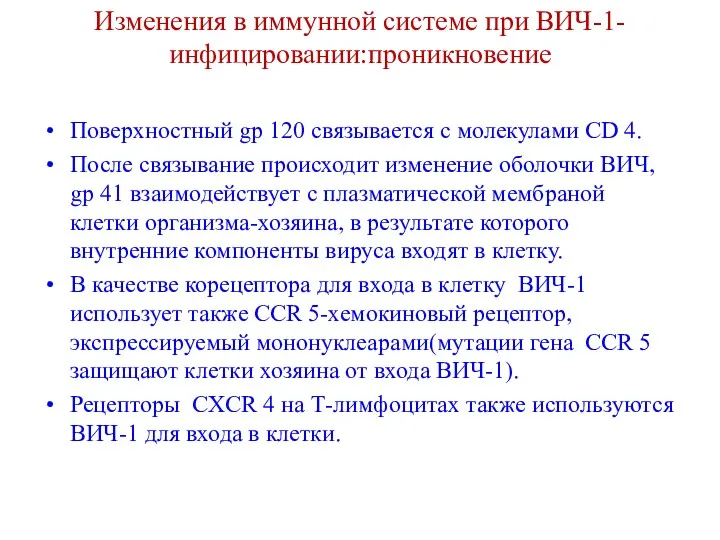 Изменения в иммунной системе при ВИЧ-1-инфицировании:проникновение

• Поверхностный gp 120 связывается с молекулами CD 4.
• После связывание происходит изменение оболочки ВИЧ, gp 41 взаимодействует с плазматической мембраной клетки организма-хозяина, в результате которого внутренние компоненты вируса входят в клетку.
• В качестве корецептора для входа в клетку ВИЧ-1 использует также CCR 5-хемокиновый рецептор, экспрессируемый мононуклеарами(мутации гена CCR 5 защищают клетки хозяина от входа ВИЧ-1).
• Рецепторы CXCR 4 на Т-лимфоцитах также используются ВИЧ-1 для входа в клетки.